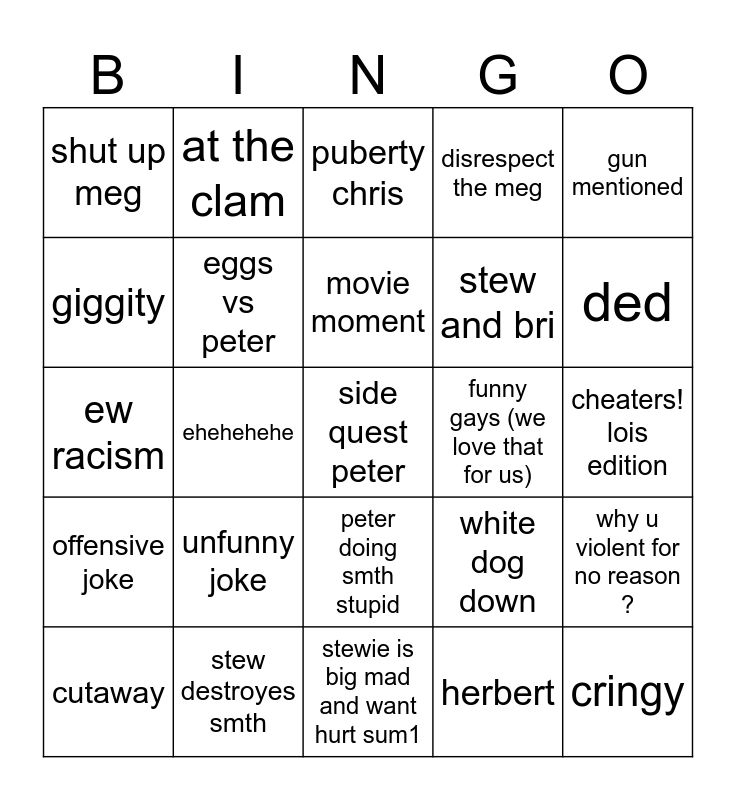 | B | I | N | G | O |
|---|---|---|---|---|
| shut up meg | at the clam | puberty chris | disrespect the meg | gun mentioned |
| giggity | eggs vs peter | movie moment | stew and bri | ded |
| ew racism | ehehehehe | side quest peter | funny gays (we love that for us) | cheaters! lois edition |
| offensive joke | unfunny joke | peter doing smth stupid | white dog down | why u violent for no reason ? |
| cutaway | stew destroyes smth | stewie is big mad and want hurt sum1 | herbert | cringy |